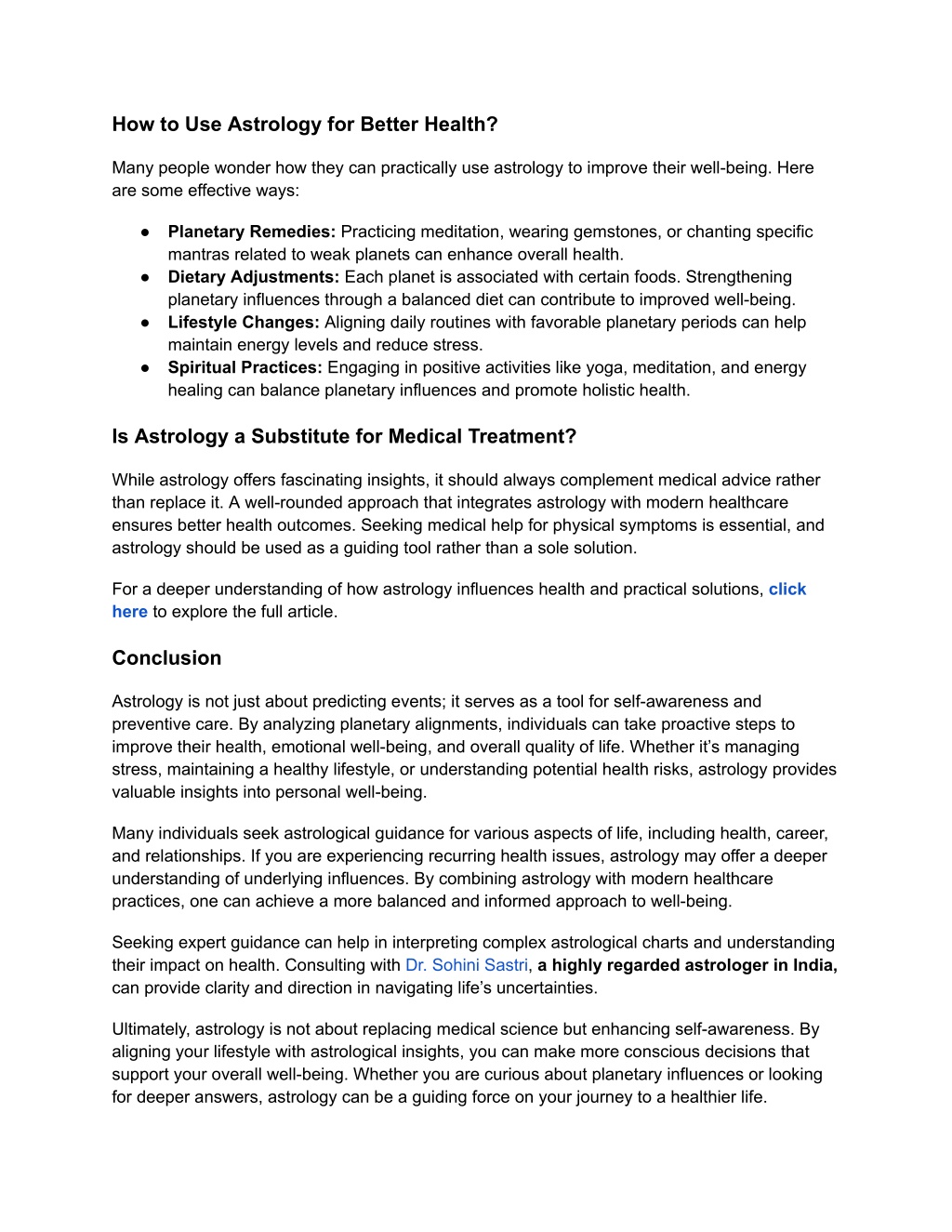 How to Use Astrology for Better Health?

Many people wonder how they can practically use astrology to improve their well-being. Here are some effective ways:

● Planetary Remedies: Practicing meditation, wearing gemstones, or chanting specific mantras related to weak planets can enhance overall health.
● Dietary Adjustments: Each planet is associated with certain foods. Strengthening planetary influences through a balanced diet can contribute to improved well-being.
● Lifestyle Changes: Aligning daily routines with favorable planetary periods can help maintain energy levels and reduce stress.
● Spiritual Practices: Engaging in positive activities like yoga, meditation, and energy healing can balance planetary influences and promote holistic health.

Is Astrology a Substitute for Medical Treatment?

While astrology offers fascinating insights, it should always complement medical advice rather than replace it. A well-rounded approach that integrates astrology with modern healthcare ensures better health outcomes. Seeking medical help for physical symptoms is essential, and astrology should be used as a guiding tool rather than a sole solution.

For a deeper understanding of how astrology influences health and practical solutions, click here to explore the full article.

Conclusion

Astrology is not just about predicting events; it serves as a tool for self-awareness and preventive care. By analyzing planetary alignments, individuals can take proactive steps to improve their health, emotional well-being, and overall quality of life. Whether it's managing stress, maintaining a healthy lifestyle, or understanding potential health risks, astrology provides valuable insights into personal well-being.

Many individuals seek astrological guidance for various aspects of life, including health, career, and relationships. If you are experiencing recurring health issues, astrology may offer a deeper understanding of underlying influences. By combining astrology with modern healthcare practices, one can achieve a more balanced and informed approach to well-being.

Seeking expert guidance can help in interpreting complex astrological charts and understanding their impact on health. Consulting with Dr. Sohini Sastri, a highly regarded astrologer in India, can provide clarity and direction in navigating life's uncertainties.

Ultimately, astrology is not about replacing medical science but enhancing self-awareness. By aligning your lifestyle with astrological insights, you can make more conscious decisions that support your overall well-being. Whether you are curious about planetary influences or looking for deeper answers, astrology can be a guiding force on your journey to a healthier life.